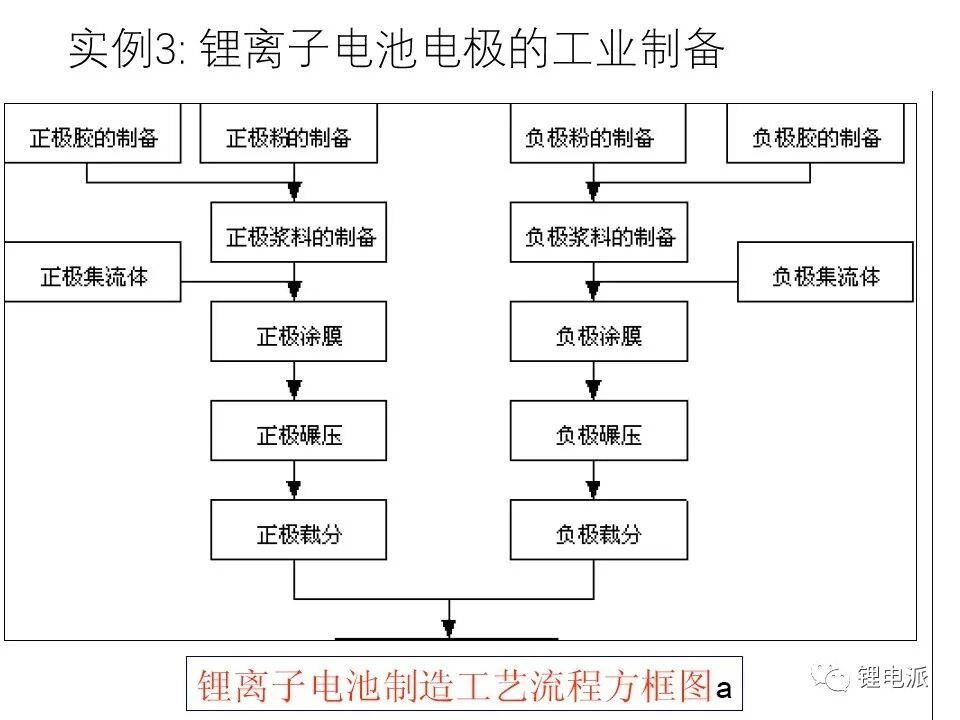 实例3: 锂离子电池电极的工业制备

正极胶的制备

正极粉的制备

负极粉的制备

负极胶的制备

正极浆料的制备

负极浆料的制备

正极集流体

负极集流体

正极涂膜

负极涂膜

正极碾压

负极碾压

正极裁分

负极裁分

锂离子电池制造工艺流程方框图a

锂电派